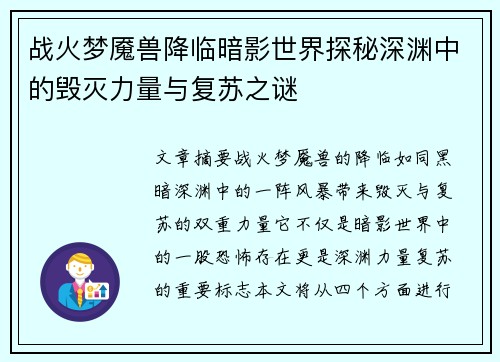 战火梦魇兽降临暗影世界探秘深渊中的毁灭力量与复苏之谜

文章摘要战火梦魇兽的降临如同黑暗深渊中的一阵风暴带来毁灭与复苏的双重力量它不仅是暗影世界中的一股恐怖存在更是深渊力量复苏的重要标志本文将从四个方面进行